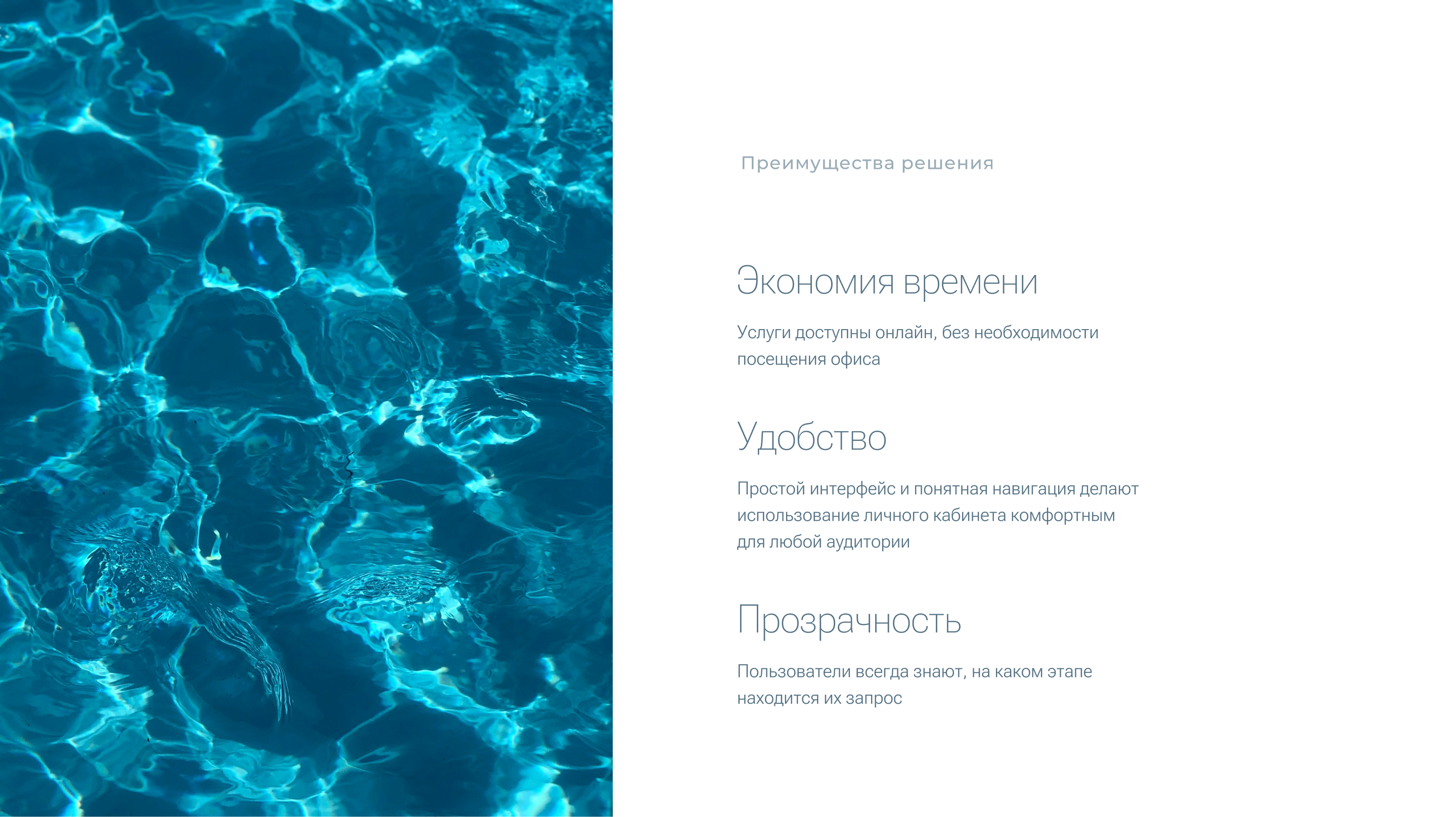 Преимущества решения

Экономия времени

Услуги доступны онлайн, без необходимости посещения офиса

Удобство

Простой интерфейс и понятная навигация делают использование личного кабинета комфортным для любой аудитории

Прозрачность

Пользователи всегда знают, на каком этапе находится их запрос